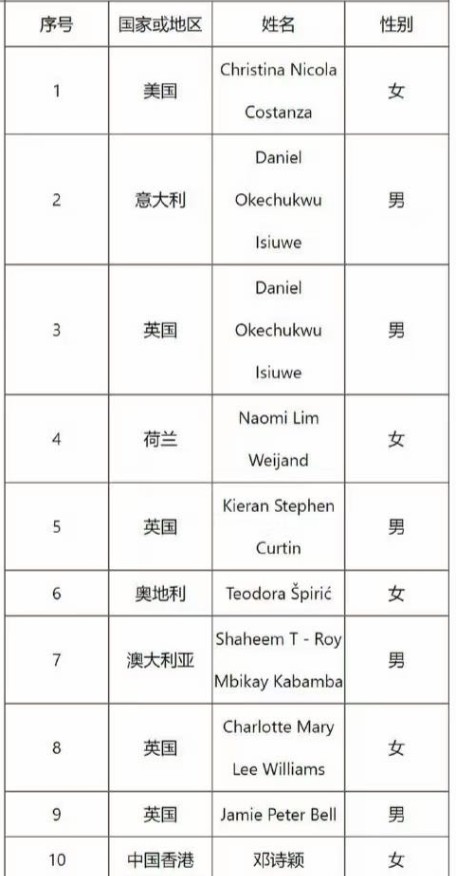 | 序号 | 国家或地区 | 姓名 | 性别 |
|---|---|---|---|
| 1 | 美国 | Christina Nicola Costanza | 女 |
| 2 | 意大利 | Daniel Okechukwu Isiuwe | 男 |
| 3 | 英国 | Daniel Okechukwu Isiuwe | 男 |
| 4 | 荷兰 | Naomi Lim Weijand | 女 |
| 5 | 英国 | Kieran Stephen Curtin | 男 |
| 6 | 奥地利 | Teodora Špirić | 女 |
| 7 | 澳大利亚 | Shaheem T - Roy Mbikay Kabamba | 男 |
| 8 | 英国 | Charlotte Mary Lee Williams | 女 |
| 9 | 英国 | Jamie Peter Bell | 男 |
| 10 | 中国香港 | 邓诗颖 | 女 |